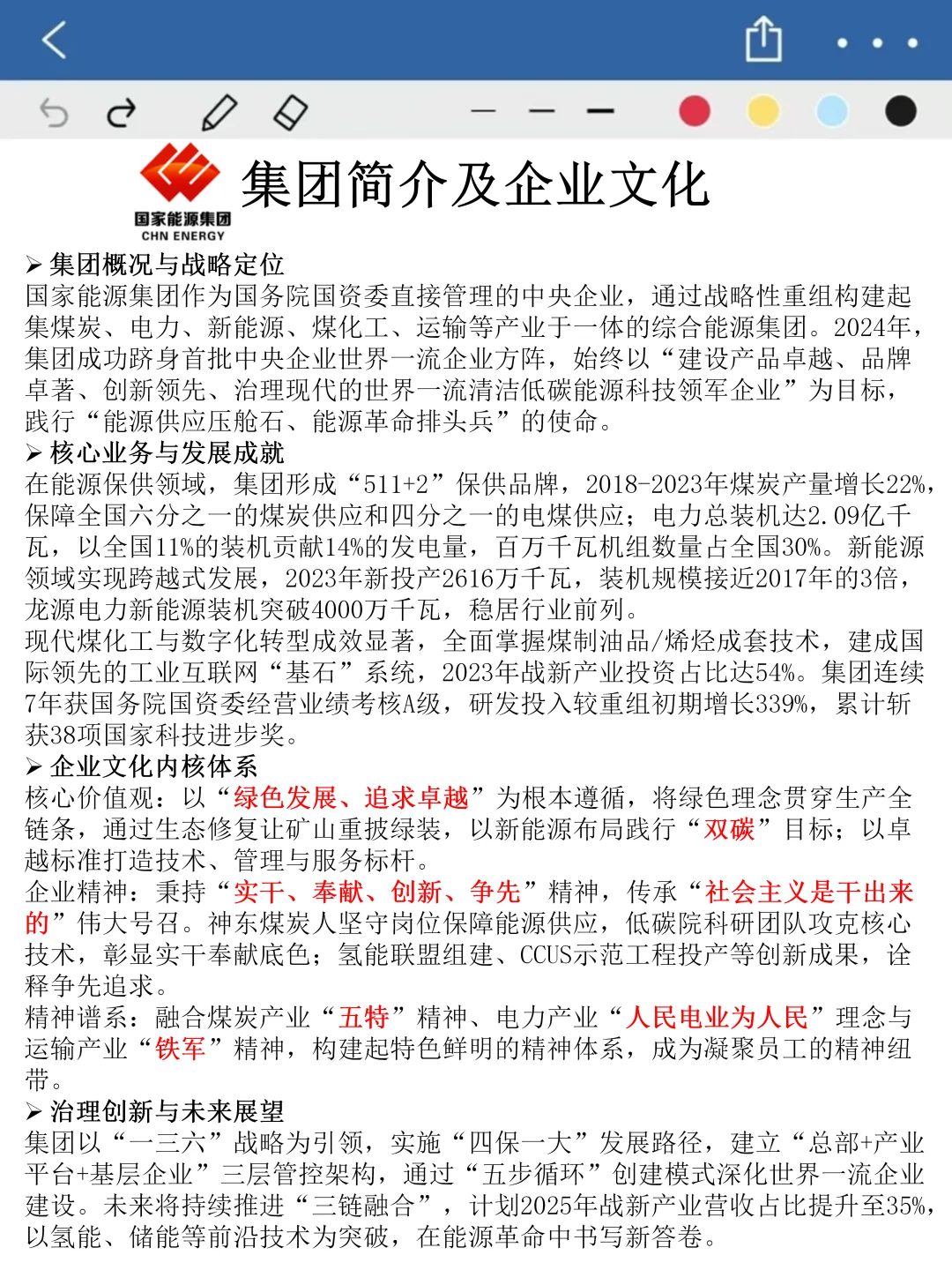 国家能源集团
CHN ENERGY

集团简介及企业文化

➢ 集团概况与战略定位
国家能源集团作为国务院国资委直接管理的中央企业，通过战略性重组构建起集煤炭、电力、新能源、煤化工、运输等产业于一体的综合能源集团。2024年，集团成功跻身首批中央企业世界一流企业方阵，始终以“建设产品卓越、品牌卓著、创新领先、治理现代的世界一流清洁低碳能源科技领军企业”为目标，践行“能源供应压舱石、能源革命排头兵”的使命。

➢ 核心业务与发展成就
在能源保供领域，集团形成“511+2”保供品牌，2018-2023年煤炭产量增长22%，保障全国六分之一的煤炭供应和四分之一的电煤供应；电力总装机达2.09亿千瓦，以全国11%的装机贡献14%的发电量，百万千瓦机组数量占全国30%。新能源领域实现跨越式发展，2023年新投产2616万千瓦，装机规模接近2017年的3倍，龙源电力新能源装机突破4000万千瓦，稳居行业前列。
现代煤化工与数字化转型成效显著，全面掌握煤制油品/烯烃成套技术，建成国际领先的工业互联网“基石”系统，2023年战新产业投资占比达54%。集团连续7年获国务院国资委经营业绩考核A级，研发投入较重组初期增长339%，累计斩获38项国家科技进步奖。

➢ 企业文化内核体系
核心价值观：以“绿色发展、追求卓越”为根本遵循，将绿色理念贯穿生产全链条，通过生态修复让矿山重披绿装，以新能源布局践行“双碳”目标；以卓越标准打造技术、管理与服务标杆。
企业精神：秉持“实干、奉献、创新、争先”精神，传承“社会主义是干出来的”伟大号召。神东煤炭人坚守岗位保障能源供应，低碳院科研团队攻克核心技术，彰显实干奉献底色；氢能联盟组建、CCUS示范工程投产等创新成果，诠释争先追求。
精神谱系：融合煤炭产业“五特”精神、电力产业“人民电业为人民”理念与运输产业“铁军”精神，构建起特色鲜明的精神体系，成为凝聚员工的精神纽带。

➢ 治理创新与未来展望
集团以“一三六”战略为引领，实施“四保一大”发展路径，建立“总部+产业平台+基层企业”三层管控架构，通过“五步循环”创建模式深化世界一流企业建设。未来将持续推进“三链融合”，计划2025年战新产业营收占比提升至35%，以氢能、储能等前沿技术为突破，在能源革命中书写新答卷。